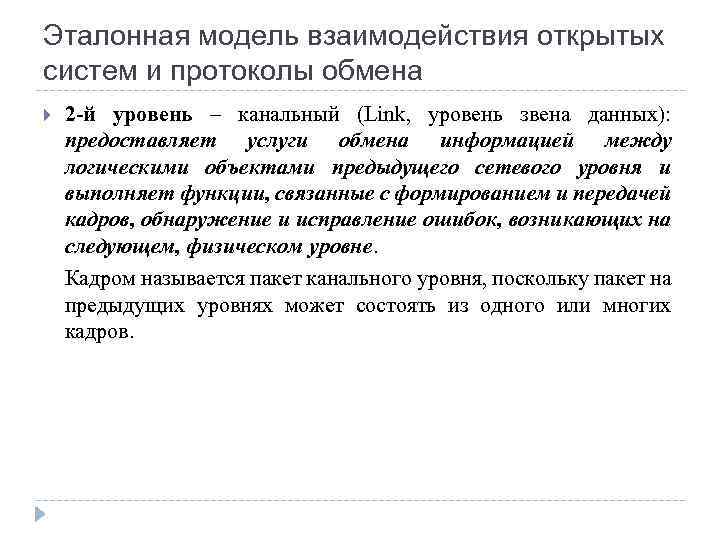 Эталонная модель взаимодействия открытых систем и протоколы обмена

2-й уровень – канальный (Link, уровень звена данных): предоставляет услуги обмена информацией между логическими объектами предыдущего сетевого уровня и выполняет функции, связанные с формированием и передачей кадров, обнаружение и исправление ошибок, возникающих на следующем, физическом уровне.

Кадром называется пакет канального уровня, поскольку пакет на предыдущих уровнях может состоять из одного или многих кадров.